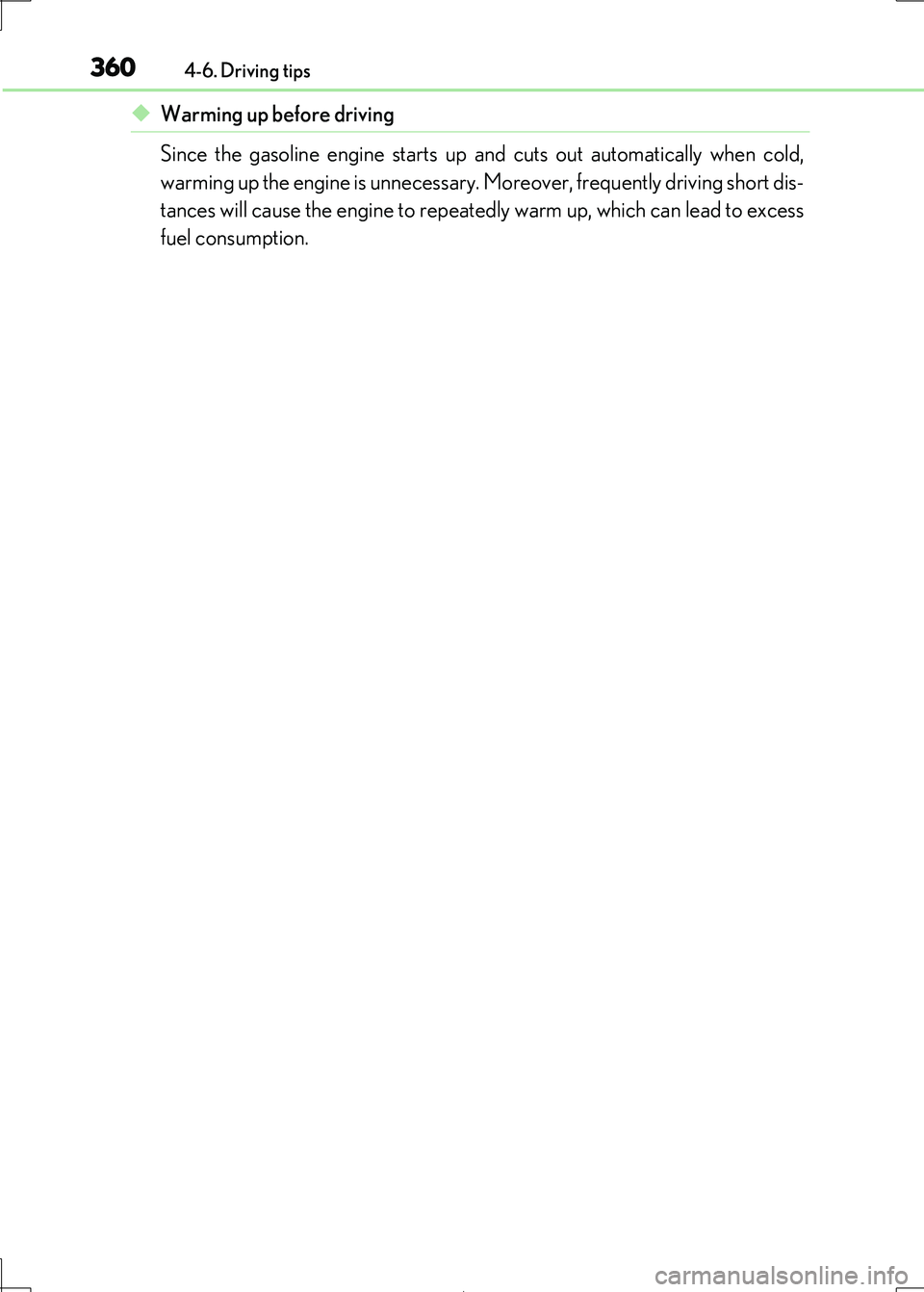 360 4-6. Driving tips

◆ Warming up before driving

Since the gasoline engine starts up and cuts out automatically when cold, warming up the engine is unnecessary. Moreover, frequently driving short distances will cause the engine to repeatedly warm up, which can lead to excess fuel consumption.

carmanualsonline.info